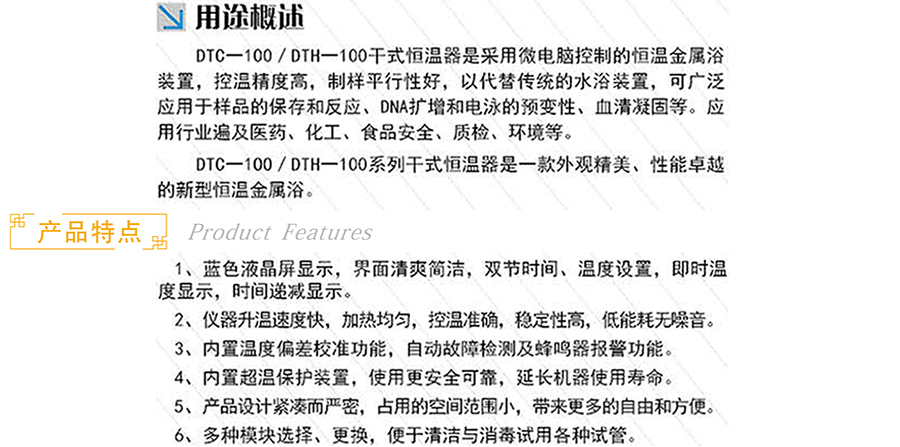 用途概述

DTC—100/DTH—100干式恒温器是采用微电脑控制的恒温金属浴装置，控温精度高，制样平行性好，以代替传统的水浴装置，可广泛应用于样品的保存和反应、DNA扩增和电泳的预变性、血清凝固等。应用行业遍及医药、化工、食品安全、质检、环境等。

DTC—100/DTH—100系列干式恒温器是一款外观精美、性能卓越的新型恒温金属浴。

产品特点 Product Features

1、蓝色液晶屏显示，界面清爽简洁，双节时间、温度设置，即时温度显示，时间递减显示。

2、仪器升温速度快，加热均匀，控温准确，稳定性高，低能耗无噪音。

3、内置温度偏差校准功能，自动故障检测及蜂鸣器报警功能。

4、内置超温保护装置，使用更安全可靠，延长机器使用寿命。

5、产品设计紧凑而严密，占用的空间范围小，带来更多的自由和方便。

6、多种模块选择、更换，便于清洁与消毒试用各种试管。